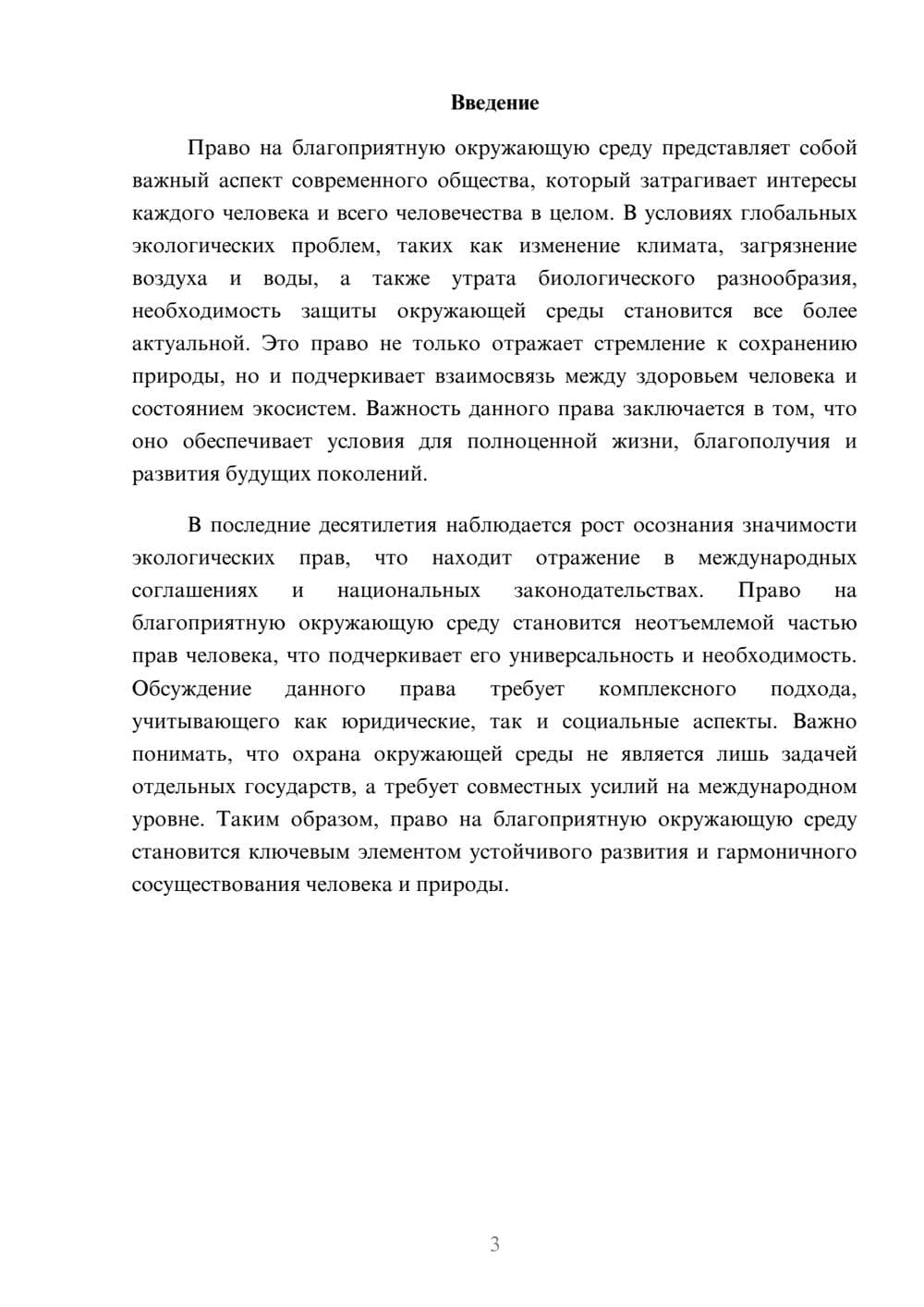 Введение

Право на благоприятную окружающую среду представляет собой важный аспект современного общества, который затрагивает интересы каждого человека и всего человечества в целом. В условиях глобальных экологических проблем, таких как изменение климата, загрязнение воздуха и воды, а также утрата биологического разнообразия, необходимость защиты окружающей среды становится все более актуальной. Это право не только отражает стремление к сохранению природы, но и подчеркивает взаимосвязь между здоровьем человека и состоянием экосистем. Важность данного права заключается в том, что оно обеспечивает условия для полноценной жизни, благополучия и развития будущих поколений.

В последние десятилетия наблюдается рост осознания значимости экологических прав, что находит отражение в международных соглашениях и национальных законодательствах. Право на благоприятную окружающую среду становится неотъемлемой частью прав человека, что подчеркивает его универсальность и необходимость. Обсуждение данного права требует комплексного подхода, учитывающего как юридические, так и социальные аспекты. Важно понимать, что охрана окружающей среды не является лишь задачей отдельных государств, а требует совместных усилий на международном уровне. Таким образом, право на благоприятную окружающую среду становится ключевым элементом устойчивого развития и гармоничного сосуществования человека и природы.

3